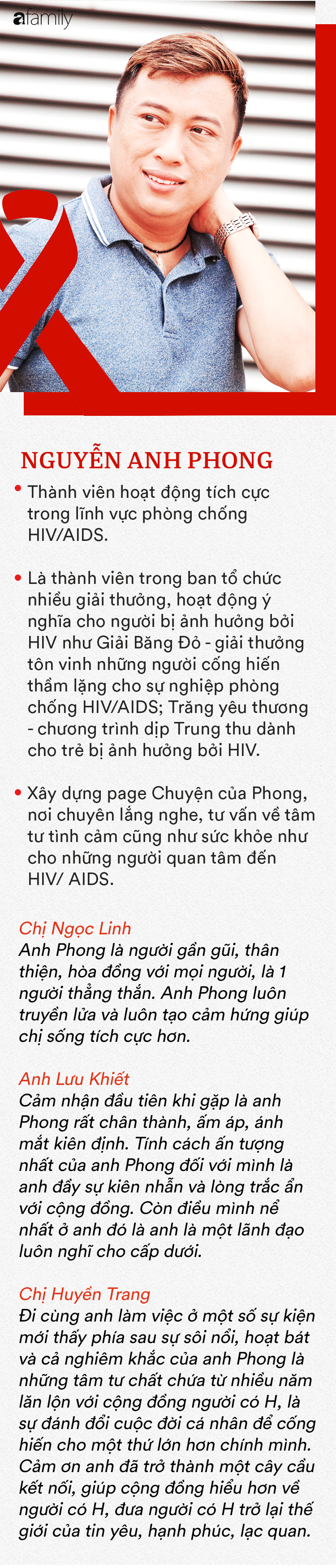 afamily

NGUYỄN ANH PHONG

• Thành viên hoạt động tích cực trong lĩnh vực phòng chống HIV/AIDS.

• Là thành viên trong ban tổ chức nhiều giải thưởng, hoạt động ý nghĩa cho người bị ảnh hưởng bởi HIV như Giải Băng Đỏ - giải thưởng tôn vinh những người cống hiến thầm lặng cho sự nghiệp phòng chống HIV/AIDS; Trăng yêu thương - chương trình dịp Trung thu dành cho trẻ bị ảnh hưởng bởi HIV.

• Xây dựng page Chuyện của Phong, nơi chuyên lắng nghe, tư vấn về tâm tư tình cảm cũng như sức khỏe như cho những người quan tâm đến HIV/ AIDS.

Chị Ngọc Linh
Anh Phong là người gần gũi, thân thiện, hòa đồng với mọi người, là 1 người thẳng thắn. Anh Phong luôn truyền lửa và luôn tạo cảm hứng giúp chị sống tích cực hơn.

Anh Lưu Khiết
Cảm nhận đầu tiên khi gặp là anh Phong rất chân thành, ấm áp, ánh mắt kiên định. Tính cách ấn tượng nhất của anh Phong đối với mình là anh đầy sự kiên nhẫn và lòng trắc ẩn với cộng đồng. Còn điều mình nể nhất ở anh đó là anh là một lãnh đạo luôn nghĩ cho cấp dưới.

Chị Huyền Trang
Đi cùng anh làm việc ở một số sự kiện mới thấy phía sau sự sôi nổi, hoạt bát và cả nghiêm khắc của anh Phong là những tâm tư chất chứa từ nhiều năm lăn lộn với cộng đồng người có H, là sự đánh đổi cuộc đời cá nhân để cống hiến cho một thứ lớn hơn chính mình. Cảm ơn anh đã trở thành một cây cầu kết nối, giúp cộng đồng hiểu hơn về người có H, đưa người có H trở lại thế giới của tin yêu, hạnh phúc, lạc quan.